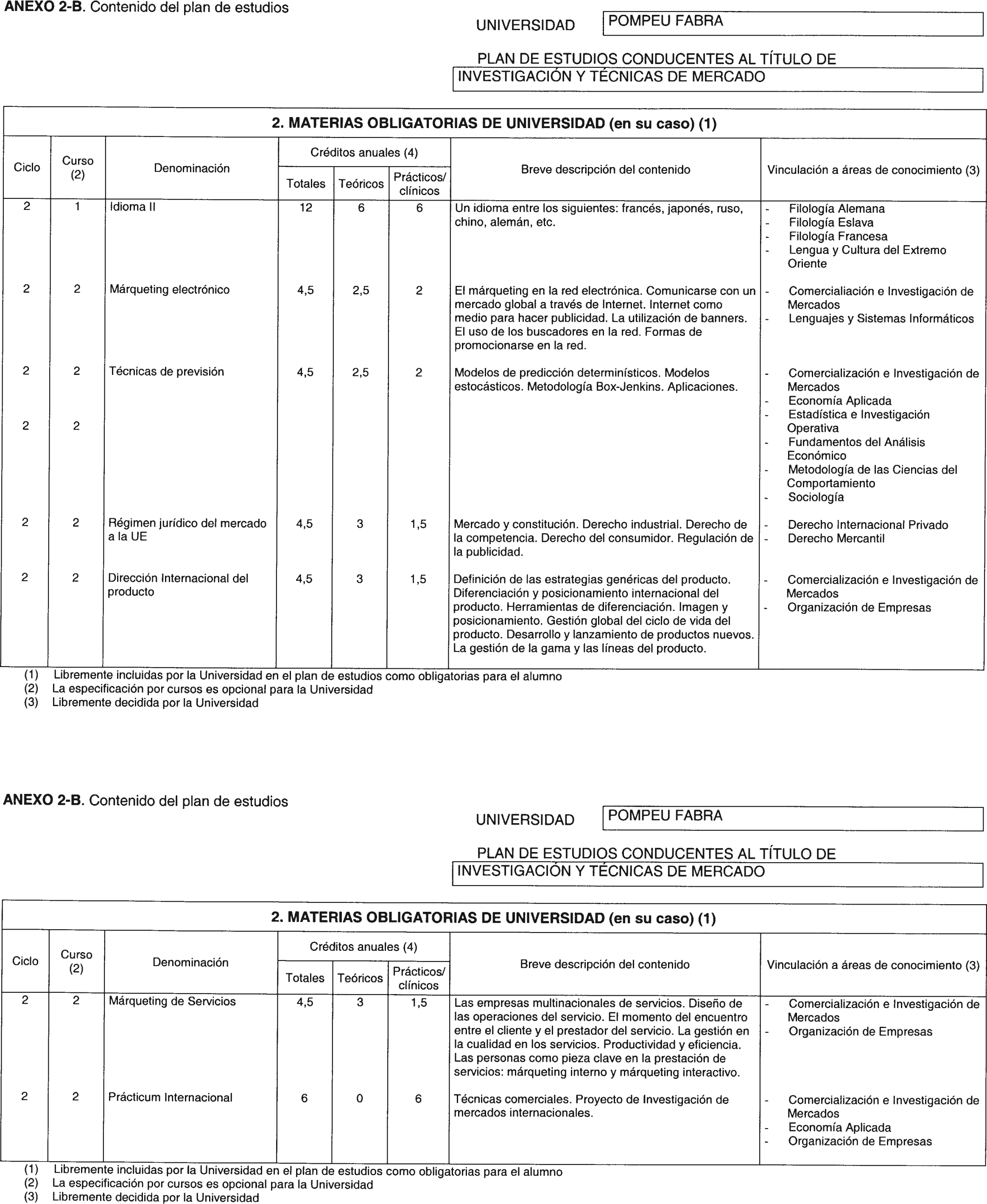 **ANEXO 2-B**. Contenido del plan de estudios

UNIVERSIDAD POMPEU FABRA

PLAN DE ESTUDIOS CONDUCENTES AL TÍTULO DE
INVESTIGACIÓN Y TÉCNICAS DE MERCADO

**2. MATERIAS OBLIGATORIAS DE UNIVERSIDAD (en su caso) (1)**

| Ciclo | Curso (2) | Denominación | Créditos anuales (4) Totales | Teóricos | Prácticos/ clínicos | Breve descripción del contenido | Vinculación a áreas de conocimiento (3) |
|---|---|---|---|---|---|---|---|
| 2 | 1 | Idioma II | 12 | 6 | 6 | Un idioma entre los siguientes: francés, japonés, ruso, chino, alemán, etc. | - Filología Alemana - Filología Eslava - Filología Francesa - Lengua y Cultura del Extremo Oriente |
| 2 | 2 | Márqueting electrónico | 4,5 | 2,5 | 2 | El márqueting en la red electrónica. Comunicarse con un mercado global a través de Internet. Internet como medio para hacer publicidad. La utilización de banners. El uso de los buscadores en la red. Formas de promocionarse en la red. | - Comercialiación e Investigación de Mercados - Lenguajes y Sistemas Informáticos |
| 2 | 2 | Técnicas de previsión | 4,5 | 2,5 | 2 | Modelos de predicción determinísticos. Modelos estocásticos. Metodología Box-Jenkins. Aplicaciones. | - Comercialización e Investigación de Mercados - Economía Aplicada - Estadística e Investigación Operativa - Fundamentos del Análisis Económico - Metodología de las Ciencias del Comportamiento - Sociología |
| 2 | 2 | | | | | | |
| 2 | 2 | Régimen jurídico del mercado a la UE | 4,5 | 3 | 1,5 | Mercado y constitución. Derecho industrial. Derecho de la competencia. Derecho del consumidor. Regulación de la publicidad. | - Derecho Internacional Privado - Derecho Mercantil |
| 2 | 2 | Dirección Internacional del producto | 4,5 | 3 | 1,5 | Definición de las estrategias genéricas del producto. Diferenciación y posicionamiento internacional del producto. Herramientas de diferenciación. Imagen y posicionamiento. Gestión global del ciclo de vida del producto. Desarrollo y lanzamiento de productos nuevos. La gestión de la gama y las líneas del producto. | - Comercialización e Investigación de Mercados - Organización de Empresas |

(1) Libremente incluidas por la Universidad en el plan de estudios como obligatorias para el alumno
(2) La especificación por cursos es opcional para la Universidad
(3) Libremente decidida por la Universidad

**ANEXO 2-B**. Contenido del plan de estudios

UNIVERSIDAD POMPEU FABRA

PLAN DE ESTUDIOS CONDUCENTES AL TÍTULO DE
INVESTIGACIÓN Y TÉCNICAS DE MERCADO

**2. MATERIAS OBLIGATORIAS DE UNIVERSIDAD (en su caso) (1)**

| Ciclo | Curso (2) | Denominación | Créditos anuales (4) Totales | Teóricos | Prácticos/ clínicos | Breve descripción del contenido | Vinculación a áreas de conocimiento (3) |
|---|---|---|---|---|---|---|---|
| 2 | 2 | Márqueting de Servicios | 4,5 | 3 | 1,5 | Las empresas multinacionales de servicios. Diseño de las operaciones del servicio. El momento del encuentro entre el cliente y el prestador del servicio. La gestión en la cualidad en los servicios. Productividad y eficiencia. Las personas como pieza clave en la prestación de servicios: márqueting interno y márqueting interactivo. | - Comercialización e Investigación de Mercados - Organización de Empresas |
| 2 | 2 | Prácticum Internacional | 6 | 0 | 6 | Técnicas comerciales. Proyecto de Investigación de mercados internacionales. | - Comercialización e Investigación de Mercados - Economía Aplicada - Organización de Empresas |

(1) Libremente incluidas por la Universidad en el plan de estudios como obligatorias para el alumno
(2) La especificación por cursos es opcional para la Universidad
(3) Libremente decidida por la Universidad